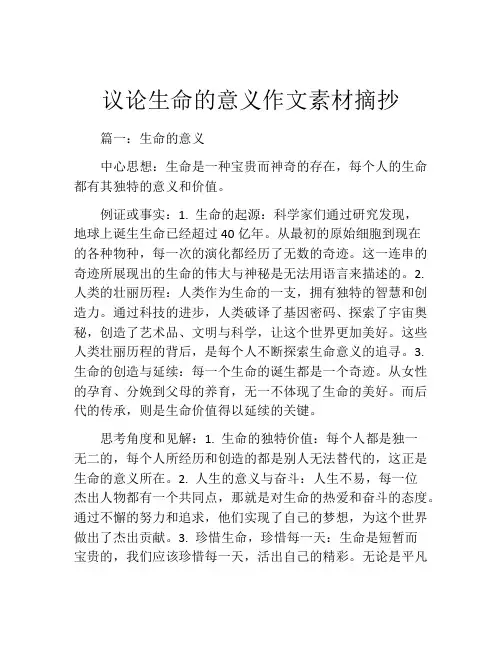 议论生命的意义作文素材摘抄

篇一：生命的意义

中心思想：生命是一种宝贵而神奇的存在，每个人的生命都有其独特的意义和价值。

例证或事实：1. 生命的起源：科学家们通过研究发现，地球上诞生生命已经超过 40 亿年。从最初的原始细胞到现在的各种物种，每一次的演化都经历了无数的奇迹。这一连串的奇迹所展现出的生命的伟大与神秘是无法用语言来描述的。2. 人类的壮丽历程：人类作为生命的一支，拥有独特的智慧和创造力。通过科技的进步，人类破译了基因密码、探索了宇宙奥秘，创造了艺术品、文明与科学，让这个世界更加美好。这些人类壮丽历程的背后，是每个人不断探索生命意义的追寻。3. 生命的创造与延续：每一个生命的诞生都是一个奇迹。从女性的孕育、分娩到父母的养育，无一不体现了生命的美好。而后代的传承，则是生命价值得以延续的关键。

思考角度和见解：1. 生命的独特价值：每个人都是独一无二的，每个人所经历和创造的都是别人无法替代的，这正是生命的意义所在。2. 人生的意义与奋斗：人生不易，每一位杰出人物都有一个共同点，那就是对生命的热爱和奋斗的态度。通过不懈的努力和追求，他们实现了自己的梦想，为这个世界做出了杰出贡献。3. 珍惜生命，珍惜每一天：生命是短暂而宝贵的，我们应该珍惜每一天，活出自己的精彩。无论是平凡